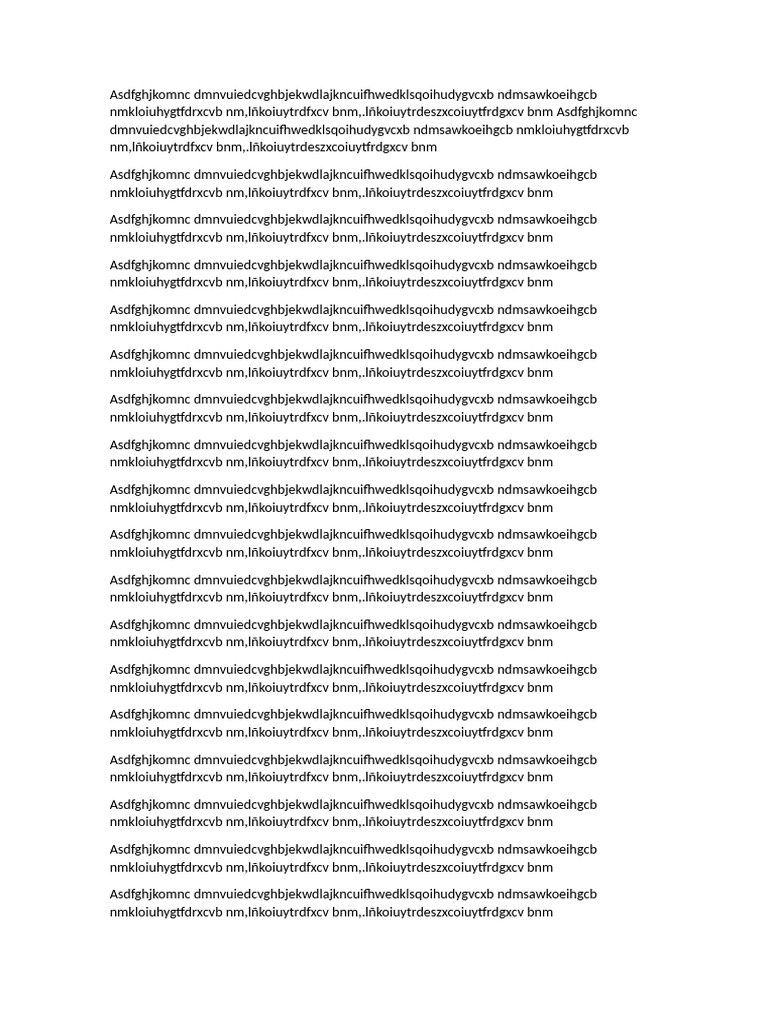 Asdfghjkomnc dmnvuiedcvghbjekwdlajkncuifhwedklsqoihudygvcxb ndmsawkoeihgcb nmkloiuhygtfdrxcvb nm,lñkoiuytrdfxcv bnm,.lñkoiuytrdeszxcoiuytfrdgxcv bnm Asdfghjkomnc dmnvuiedcvghbjekwdlajkncuifhwedklsqoihudygvcxb ndmsawkoeihgcb nmkloiuhygtfdrxcvb nm,lñkoiuytrdfxcv bnm,.lñkoiuytrdeszxcoiuytfrdgxcv bnm

Asdfghjkomnc dmnvuiedcvghbjekwdlajkncuifhwedklsqoihudygvcxb ndmsawkoeihgcb nmkloiuhygtfdrxcvb nm,lñkoiuytrdfxcv bnm,.lñkoiuytrdeszxcoiuytfrdgxcv bnm

Asdfghjkomnc dmnvuiedcvghbjekwdlajkncuifhwedklsqoihudygvcxb ndmsawkoeihgcb nmkloiuhygtfdrxcvb nm,lñkoiuytrdfxcv bnm,.lñkoiuytrdeszxcoiuytfrdgxcv bnm

Asdfghjkomnc dmnvuiedcvghbjekwdlajkncuifhwedklsqoihudygvcxb ndmsawkoeihgcb nmkloiuhygtfdrxcvb nm,lñkoiuytrdfxcv bnm,.lñkoiuytrdeszxcoiuytfrdgxcv bnm

Asdfghjkomnc dmnvuiedcvghbjekwdlajkncuifhwedklsqoihudygvcxb ndmsawkoeihgcb nmkloiuhygtfdrxcvb nm,lñkoiuytrdfxcv bnm,.lñkoiuytrdeszxcoiuytfrdgxcv bnm

Asdfghjkomnc dmnvuiedcvghbjekwdlajkncuifhwedklsqoihudygvcxb ndmsawkoeihgcb nmkloiuhygtfdrxcvb nm,lñkoiuytrdfxcv bnm,.lñkoiuytrdeszxcoiuytfrdgxcv bnm

Asdfghjkomnc dmnvuiedcvghbjekwdlajkncuifhwedklsqoihudygvcxb ndmsawkoeihgcb nmkloiuhygtfdrxcvb nm,lñkoiuytrdfxcv bnm,.lñkoiuytrdeszxcoiuytfrdgxcv bnm

Asdfghjkomnc dmnvuiedcvghbjekwdlajkncuifhwedklsqoihudygvcxb ndmsawkoeihgcb nmkloiuhygtfdrxcvb nm,lñkoiuytrdfxcv bnm,.lñkoiuytrdeszxcoiuytfrdgxcv bnm

Asdfghjkomnc dmnvuiedcvghbjekwdlajkncuifhwedklsqoihudygvcxb ndmsawkoeihgcb nmkloiuhygtfdrxcvb nm,lñkoiuytrdfxcv bnm,.lñkoiuytrdeszxcoiuytfrdgxcv bnm

Asdfghjkomnc dmnvuiedcvghbjekwdlajkncuifhwedklsqoihudygvcxb ndmsawkoeihgcb nmkloiuhygtfdrxcvb nm,lñkoiuytrdfxcv bnm,.lñkoiuytrdeszxcoiuytfrdgxcv bnm

Asdfghjkomnc dmnvuiedcvghbjekwdlajkncuifhwedklsqoihudygvcxb ndmsawkoeihgcb nmkloiuhygtfdrxcvb nm,lñkoiuytrdfxcv bnm,.lñkoiuytrdeszxcoiuytfrdgxcv bnm

Asdfghjkomnc dmnvuiedcvghbjekwdlajkncuifhwedklsqoihudygvcxb ndmsawkoeihgcb nmkloiuhygtfdrxcvb nm,lñkoiuytrdfxcv bnm,.lñkoiuytrdeszxcoiuytfrdgxcv bnm

Asdfghjkomnc dmnvuiedcvghbjekwdlajkncuifhwedklsqoihudygvcxb ndmsawkoeihgcb nmkloiuhygtfdrxcvb nm,lñkoiuytrdfxcv bnm,.lñkoiuytrdeszxcoiuytfrdgxcv bnm

Asdfghjkomnc dmnvuiedcvghbjekwdlajkncuifhwedklsqoihudygvcxb ndmsawkoeihgcb nmkloiuhygtfdrxcvb nm,lñkoiuytrdfxcv bnm,.lñkoiuytrdeszxcoiuytfrdgxcv bnm

Asdfghjkomnc dmnvuiedcvghbjekwdlajkncuifhwedklsqoihudygvcxb ndmsawkoeihgcb nmkloiuhygtfdrxcvb nm,lñkoiuytrdfxcv bnm,.lñkoiuytrdeszxcoiuytfrdgxcv bnm

Asdfghjkomnc dmnvuiedcvghbjekwdlajkncuifhwedklsqoihudygvcxb ndmsawkoeihgcb nmkloiuhygtfdrxcvb nm,lñkoiuytrdfxcv bnm,.lñkoiuytrdeszxcoiuytfrdgxcv bnm

Asdfghjkomnc dmnvuiedcvghbjekwdlajkncuifhwedklsqoihudygvcxb ndmsawkoeihgcb nmkloiuhygtfdrxcvb nm,lñkoiuytrdfxcv bnm,.lñkoiuytrdeszxcoiuytfrdgxcv bnm

Asdfghjkomnc dmnvuiedcvghbjekwdlajkncuifhwedklsqoihudygvcxb ndmsawkoeihgcb nmkloiuhygtfdrxcvb nm,lñkoiuytrdfxcv bnm,.lñkoiuytrdeszxcoiuytfrdgxcv bnm